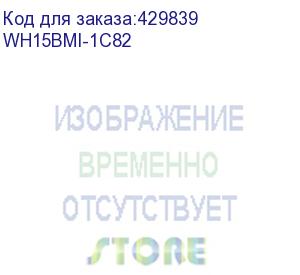 Код для заказа:429839
WH15BMI-1C82

ИЗОБРАЖЕНИЕ
ВРЕМЕННО
ОТСУТСТВУЕТ
STORE